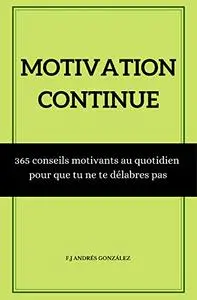 MOTIVATION CONTINUE

365 conseils motivants au quotidien pour que tu ne te délabres pas

F J ANDRÉS GONZÁLEZ